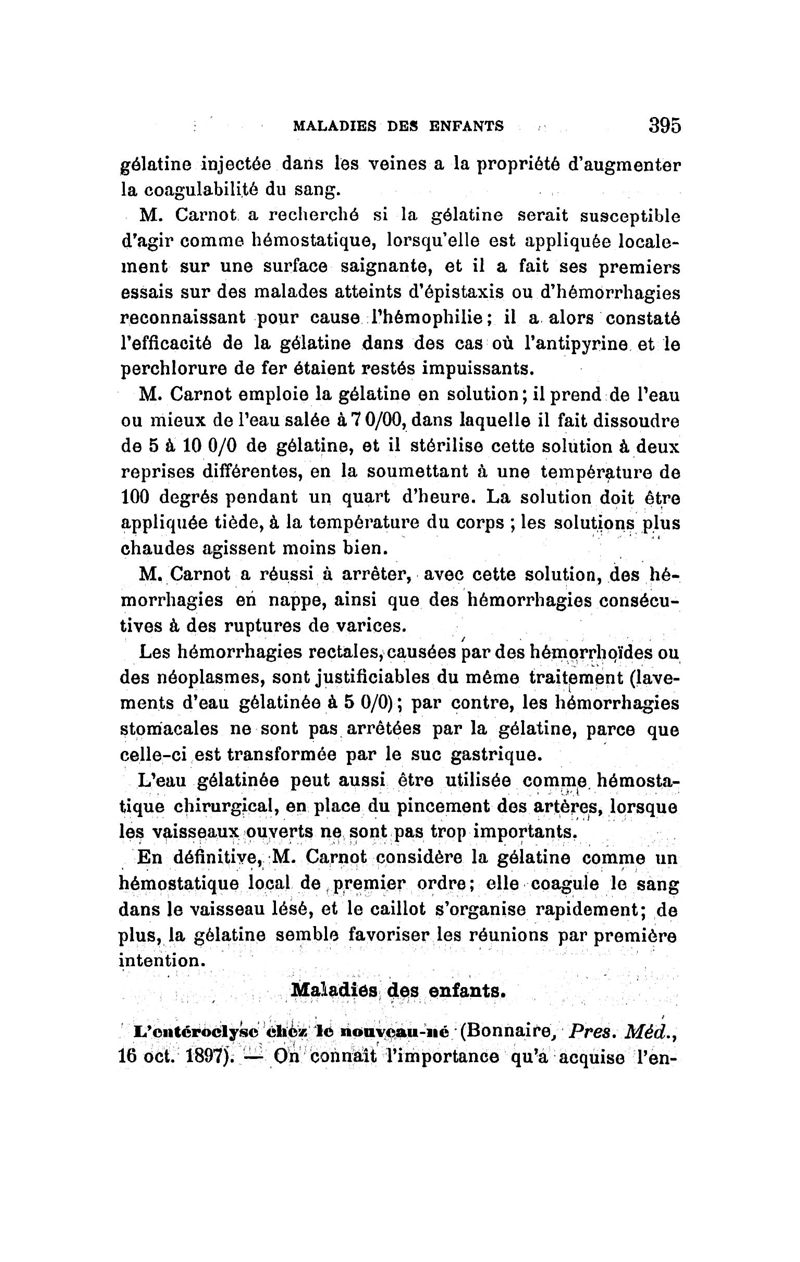 MALADIES DES ENFANTS 395

gélatine injectée dans les veines a la propriété d'augmenter la coagulabilité du sang.

M. Carnot a recherché si la gélatine serait susceptible d'agir comme hémostatique, lorsqu'elle est appliquée localement sur une surface saignante, et il a fait ses premiers essais sur des malades atteints d'épistaxis ou d'hémorrhagies reconnaissant pour cause l'hémophilie; il a alors constaté l'efficacité de la gélatine dans des cas où l'antipyrine et le perchlorure de fer étaient restés impuissants.

M. Carnot emploie la gélatine en solution; il prend de l'eau ou mieux de l'eau salée à 7 0/00, dans laquelle il fait dissoudre de 5 à 10 0/0 de gélatine, et il stérilise cette solution à deux reprises différentes, en la soumettant à une température de 100 degrés pendant un quart d'heure. La solution doit être appliquée tiède, à la température du corps ; les solutions plus chaudes agissent moins bien.

M. Carnot a réussi à arrêter, avec cette solution, des hémorrhagies en nappe, ainsi que des hémorrhagies consécutives à des ruptures de varices.

Les hémorrhagies rectales, causées par des hémorrhoïdes ou des néoplasmes, sont justificiables du même traitement (lavements d'eau gélatinée à 5 0/0); par contre, les hémorrhagies stomacales ne sont pas arrêtées par la gélatine, parce que celle-ci est transformée par le suc gastrique.

L'eau gélatinée peut aussi être utilisée comme hémostatique chirurgical, en place du pincement des artères, lorsque les vaisseaux ouverts ne sont pas trop importants.

En définitive, M. Carnot considère la gélatine comme un hémostatique local de premier ordre; elle coagule le sang dans le vaisseau lésé, et le caillot s'organise rapidement; de plus, la gélatine semble favoriser les réunions par première intention.

Maladies des enfants.

L'entéroclyse chez le nouveau-né (Bonnaire, Pres. Méd., 16 oct. 1897). — On connaît l'importance qu'a acquise l'en-